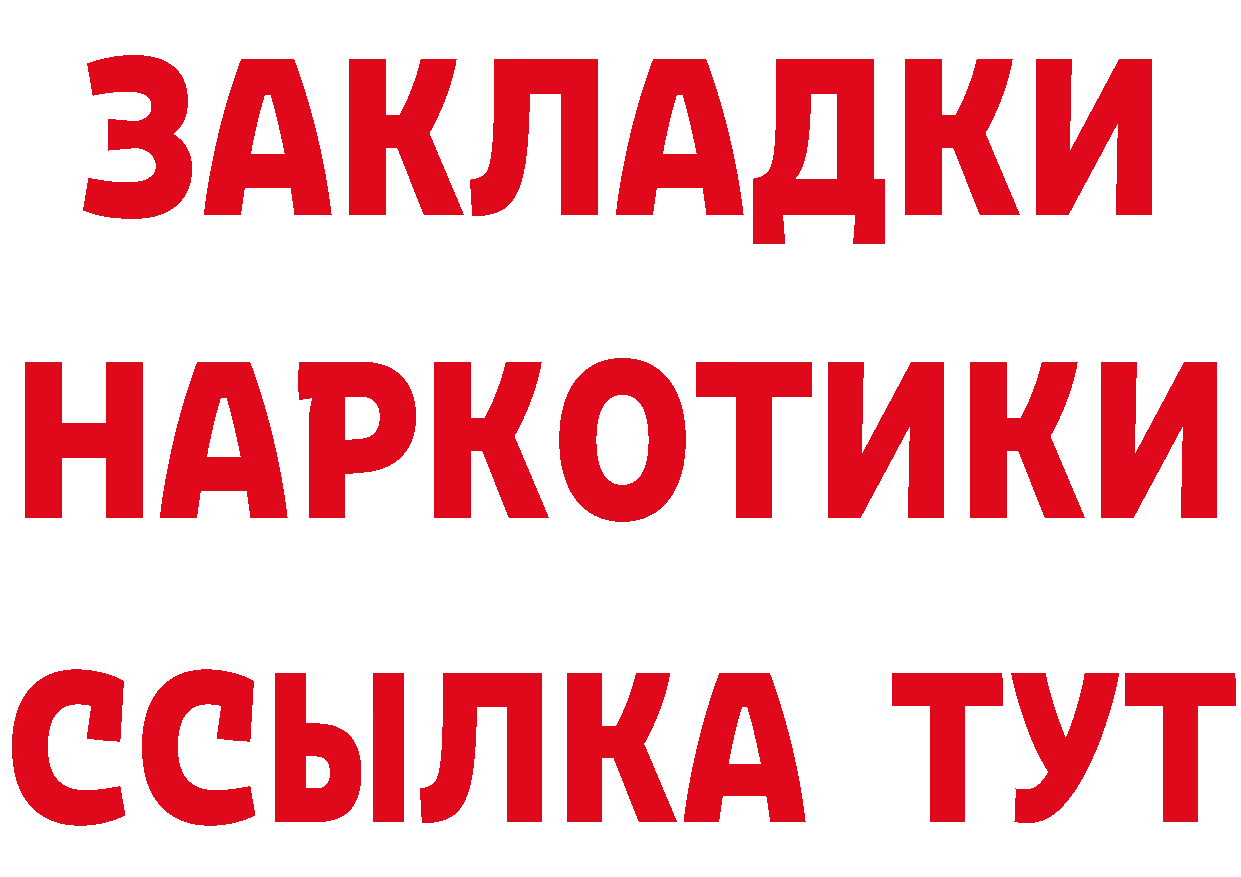 ЗАКЛАДКИ
НАРКОТИКИ
ССЫЛКА ТУТ